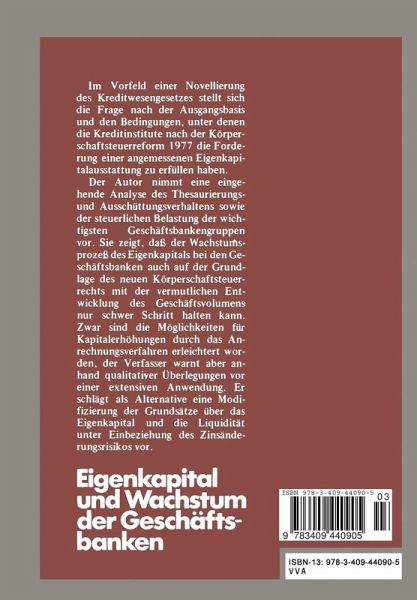 Im Vorfeld einer Novellierung des Kreditwesengesetzes stellt sich die Frage nach der Ausgangsbasis und den Bedingungen, unter denen die Kreditinstitute nach der Körperschaftsteuerreform 1977 die Forderung einer angemessenen Eigenkapitalausstattung zu erfüllen haben.

Der Autor nimmt eine eingehende Analyse des Thesaurierungs- und Ausschüttungsverhaltens sowie der steuerlichen Belastung der wichtigsten Geschäftsbankengruppen vor. Sie zeigt, daß der Wachstumsprozeß des Eigenkapitals bei den Geschäftsbanken auch auf der Grundlage des neuen Körperschaftsteuerrechts mit der vermutlichen Entwicklung des Geschäftsvolumens nur schwer Schritt halten kann. Zwar sind die Möglichkeiten für Kapitalerhöhungen durch das Anrechnungsverfahren erleichtert worden, der Verfasser warnt aber anhand qualitativer Überlegungen vor einer extensiven Anwendung. Er schlägt als Alternative eine Modifizierung der Grundsätze über das Eigenkapital und die Liquidität unter Einbeziehung des Zinsänderungsrisikos vor.

Eigenkapital und Wachstum der Geschäftsbanken

ISBN 978-3-409-44090-5

03

9 783409 440905

ISBN-13: 978-3-409-44090-5
VVA